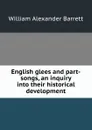 William Alexander Barrett

English glees and part-songs, an inquiry into their historical development